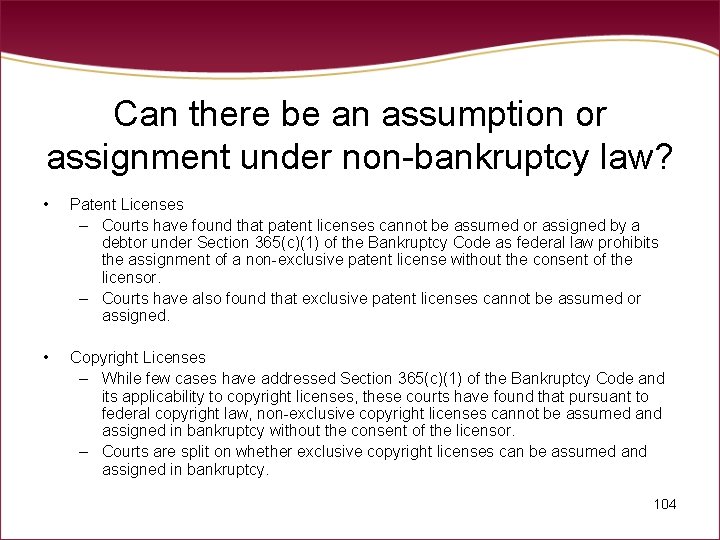 Can there be an assumption or assignment under non-bankruptcy law?

• Patent Licenses
 – Courts have found that patent licenses cannot be assumed or assigned by a debtor under Section 365(c)(1) of the Bankruptcy Code as federal law prohibits the assignment of a non-exclusive patent license without the consent of the licensor.
 – Courts have also found that exclusive patent licenses cannot be assumed or assigned.

• Copyright Licenses
 – While few cases have addressed Section 365(c)(1) of the Bankruptcy Code and its applicability to copyright licenses, these courts have found that pursuant to federal copyright law, non-exclusive copyright licenses cannot be assumed and assigned in bankruptcy without the consent of the licensor.
 – Courts are split on whether exclusive copyright licenses can be assumed and assigned in bankruptcy.

104